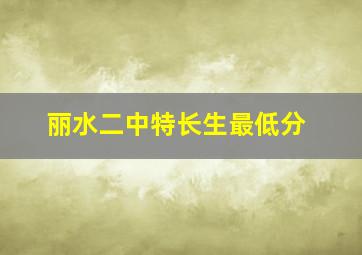 丽水二中特长生最低分